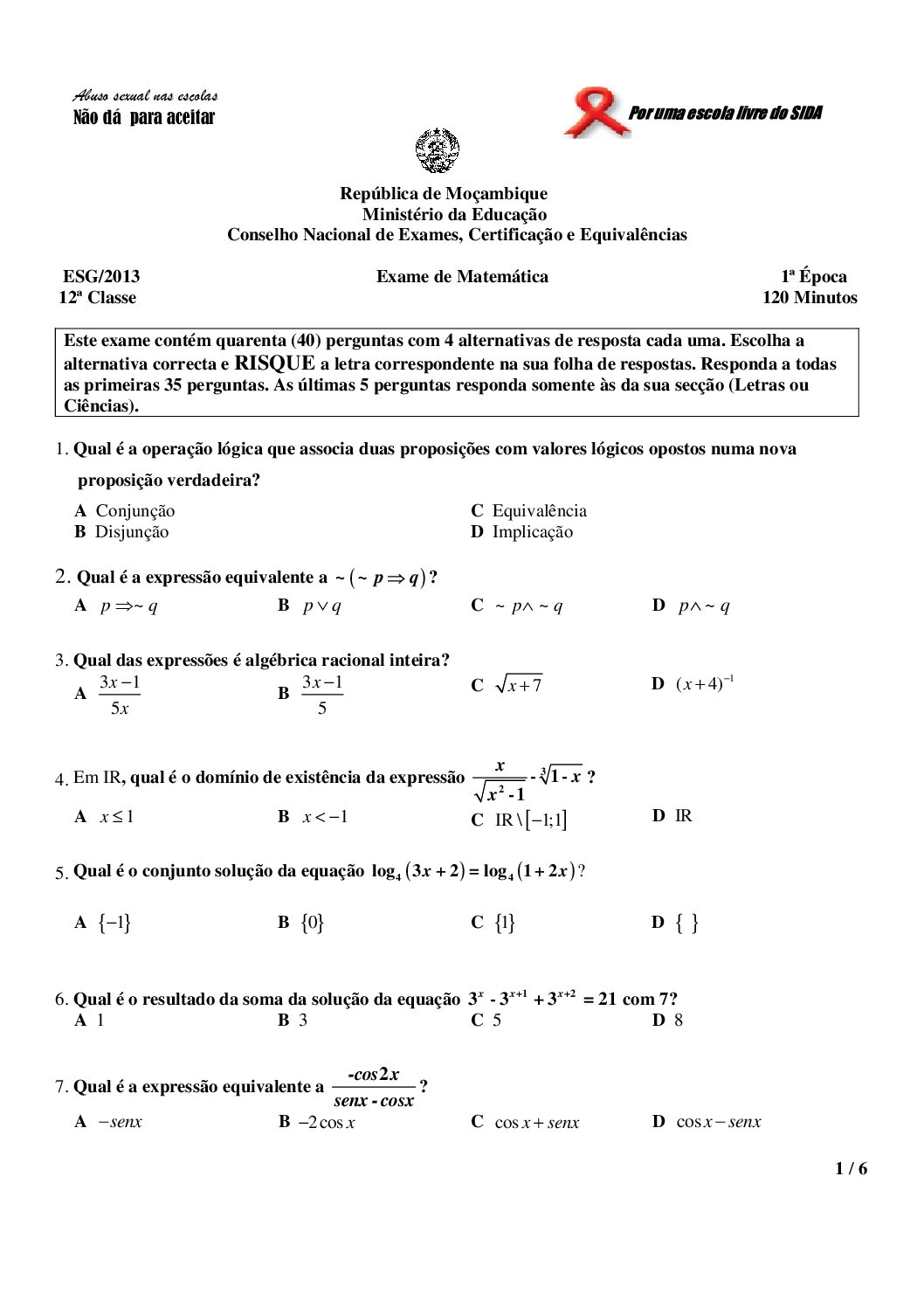 Abuso sexual nas escolas
Não dá para aceitar

Por uma escola livre do SIDA

República de Moçambique
Ministério da Educação
Conselho Nacional de Exames, Certificação e Equivalências

ESG/2013
12ª Classe

Exame de Matemática

1ª Época
120 Minutos

Este exame contém quarenta (40) perguntas com 4 alternativas de resposta cada uma. Escolha a alternativa correcta e RISQUE a letra correspondente na sua folha de respostas. Responda a todas as primeiras 35 perguntas. As últimas 5 perguntas responda somente às da sua secção (Letras ou Ciências).

1. Qual é a operação lógica que associa duas proposições com valores lógicos opostos numa nova proposição verdadeira?

A Conjunção
B Disjunção
C Equivalência
D Implicação

2. Qual é a expressão equivalente a $\sim(\sim p \Rightarrow q)$?

A $p \Rightarrow \sim q$
B $p \vee q$
C $\sim p \wedge \sim q$
D $p \wedge \sim q$

3. Qual das expressões é algébrica racional inteira?

A $\frac{3x-1}{5x}$
B $\frac{3x-1}{5}$
C $\sqrt{x+7}$
D $(x+4)^{-1}$

4. Em IR, qual é o domínio de existência da expressão $\frac{x}{\sqrt{x^2-1}} - \sqrt[3]{1-x}$ ?

A $x \leq 1$
B $x < -1$
C $IR \setminus [-1;1]$
D IR

5. Qual é o conjunto solução da equação $\log_4(3x+2) = \log_4(1+2x)$?

A $\{-1\}$
B $\{0\}$
C $\{1\}$
D $\{\ \}$

6. Qual é o resultado da soma da solução da equação $3^x - 3^{x+1} + 3^{x+2} = 21$ com 7?

A 1
B 3
C 5
D 8

7. Qual é a expressão equivalente a $\frac{-cos2x}{senx - cosx}$?

A $-senx$
B $-2\cos x$
C $\cos x + senx$
D $\cos x - senx$

1 / 6